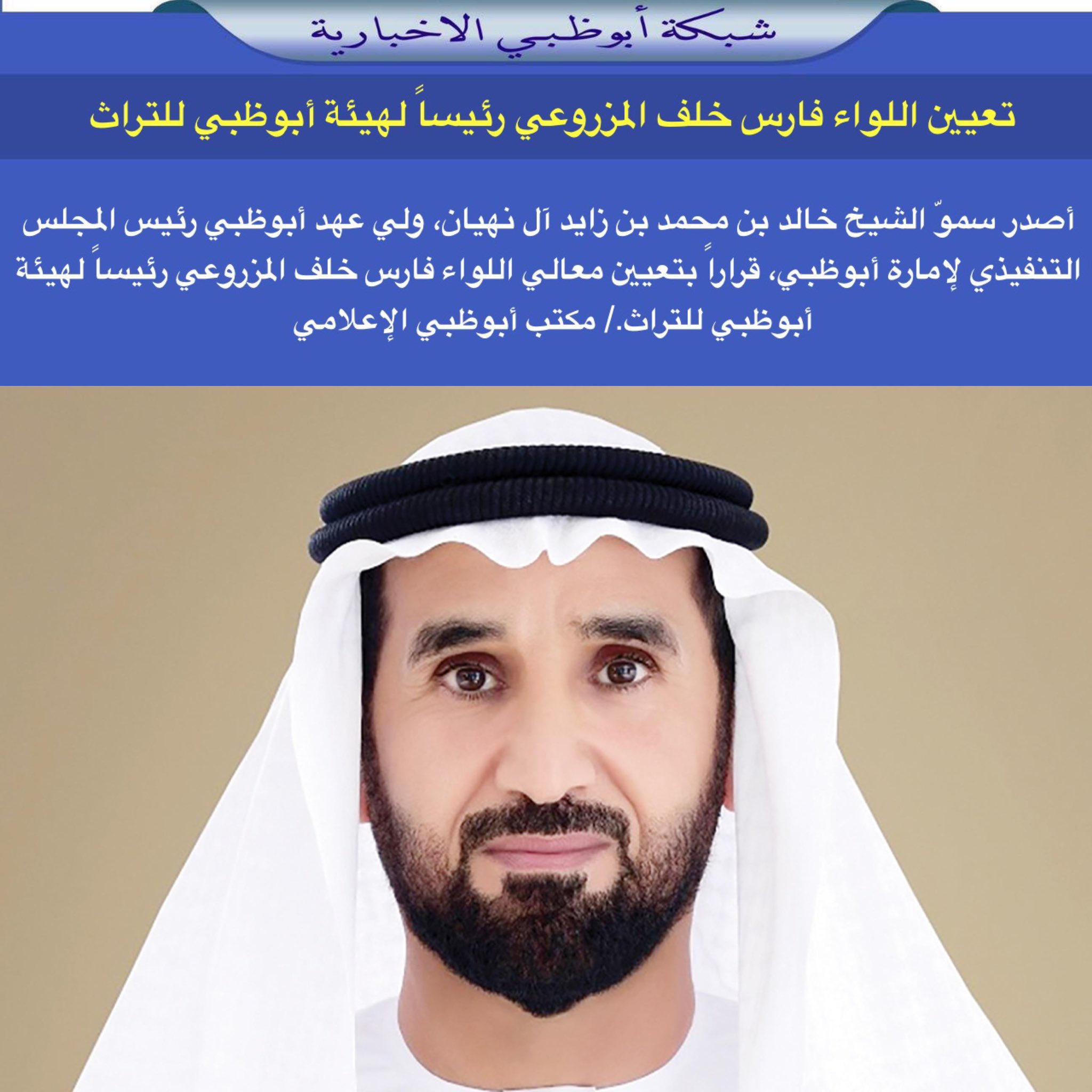 شبكة أبوظبي الاخبارية

تعيين اللواء فارس خلف المزروعي رئيساً لهيئة أبوظبي للتراث

أصدر سموّ الشيخ خالد بن محمد بن زايد آل نهيان، ولي عهد أبوظبي رئيس المجلس التنفيذي لإمارة أبوظبي، قراراً بتعيين معالي اللواء فارس خلف المزروعي رئيساً لهيئة أبوظبي للتراث./ مكتب أبوظبي الإعلامي